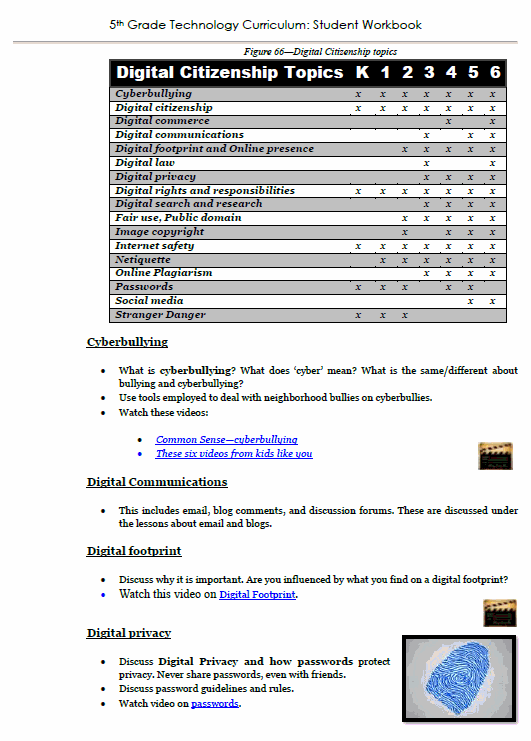 5th Grade Technology Curriculum: Student Workbook

Figure 66—Digital Citizenship topics

| Digital Citizenship Topics | K | 1 | 2 | 3 | 4 | 5 | 6 |
|---|---|---|---|---|---|---|---|
| Cyberbullying | x | x | x | x | x | x | x |
| Digital citizenship | x | x | x | x | x | x | x |
| Digital commerce | | | | | x | | x |
| Digital communications | | | | x | | x | x |
| Digital footprint and Online presence | | | x | x | x | x | x |
| Digital law | | | | x | | | x |
| Digital privacy | | | | x | x | x | x |
| Digital rights and responsibilities | x | x | x | x | x | x | x |
| Digital search and research | | | | x | x | x | x |
| Fair use, Public domain | | | x | x | x | x | x |
| Image copyright | | | x | | x | x | x |
| Internet safety | x | x | x | x | x | x | x |
| Netiquette | | x | x | x | x | x | x |
| Online Plagiarism | | | | x | x | x | x |
| Passwords | x | x | x | | x | x | |
| Social media | | | | | | x | x |
| Stranger Danger | x | x | x | | | | |

Cyberbullying

• What is cyberbullying? What does 'cyber' mean? What is the same/different about bullying and cyberbullying?
• Use tools employed to deal with neighborhood bullies on cyberbullies.
• Watch these videos:

• Common Sense—cyberbullying
• These six videos from kids like you

Digital Communications

• This includes email, blog comments, and discussion forums. These are discussed under the lessons about email and blogs.

Digital footprint

• Discuss why it is important. Are you influenced by what you find on a digital footprint?
• Watch this video on Digital Footprint.

Digital privacy

• Discuss Digital Privacy and how passwords protect privacy. Never share passwords, even with friends.
• Discuss password guidelines and rules.
• Watch video on passwords.